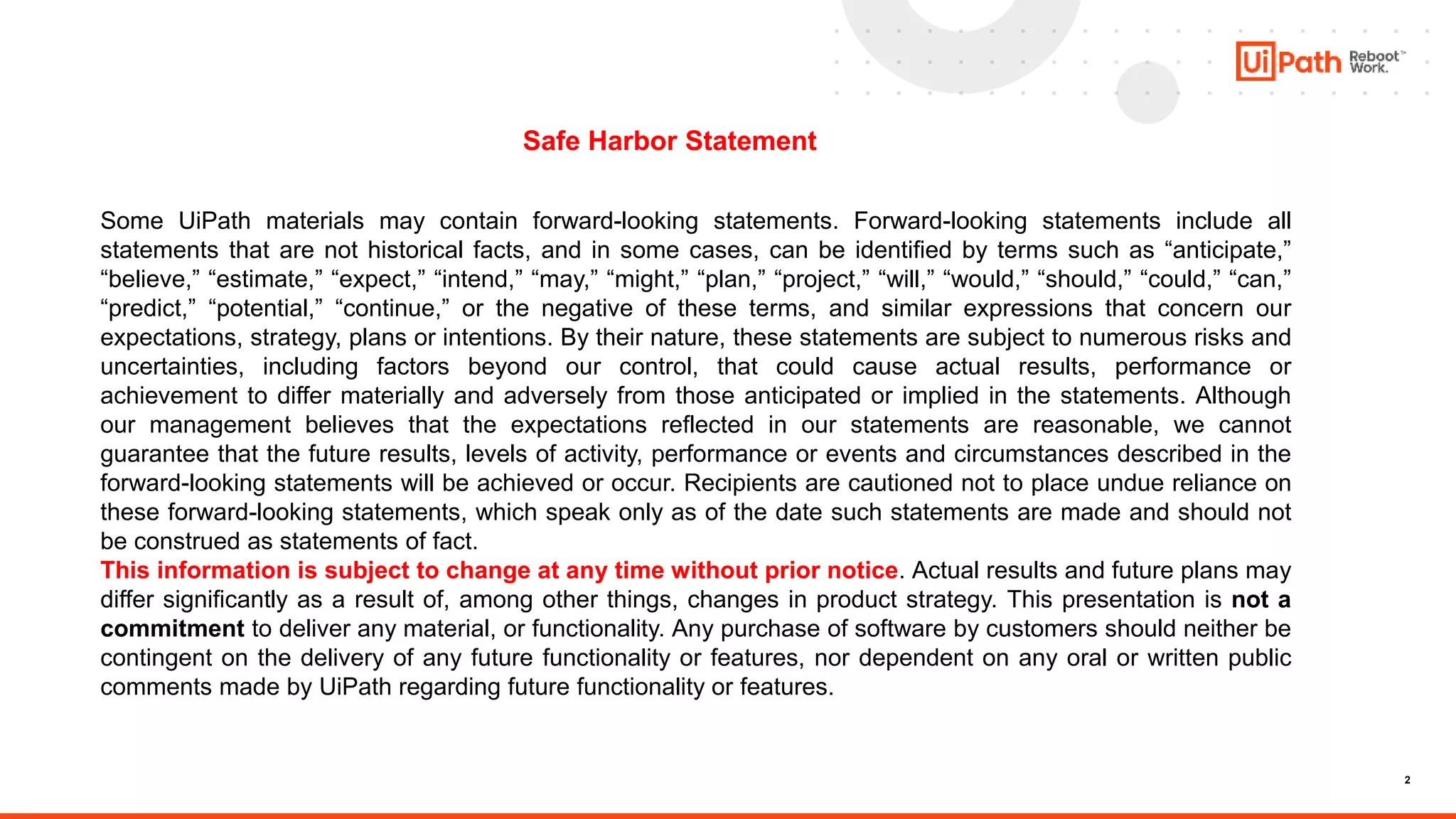 UiPath Reboot™ Work.

Safe Harbor Statement

Some UiPath materials may contain forward-looking statements. Forward-looking statements include all statements that are not historical facts, and in some cases, can be identified by terms such as “anticipate,” “believe,” “estimate,” “expect,” “intend,” “may,” “might,” “plan,” “project,” “will,” “would,” “should,” “could,” “can,” “predict,” “potential,” “continue,” or the negative of these terms, and similar expressions that concern our expectations, strategy, plans or intentions. By their nature, these statements are subject to numerous risks and uncertainties, including factors beyond our control, that could cause actual results, performance or achievement to differ materially and adversely from those anticipated or implied in the statements. Although our management believes that the expectations reflected in our statements are reasonable, we cannot guarantee that the future results, levels of activity, performance or events and circumstances described in the forward-looking statements will be achieved or occur. Recipients are cautioned not to place undue reliance on these forward-looking statements, which speak only as of the date such statements are made and should not be construed as statements of fact.
This information is subject to change at any time without prior notice. Actual results and future plans may differ significantly as a result of, among other things, changes in product strategy. This presentation is not a commitment to deliver any material, or functionality. Any purchase of software by customers should neither be contingent on the delivery of any future functionality or features, nor dependent on any oral or written public comments made by UiPath regarding future functionality or features.

2